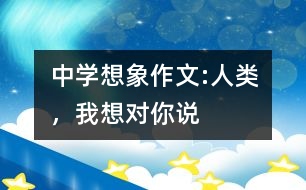 中学想象作文:人类，我想对你说